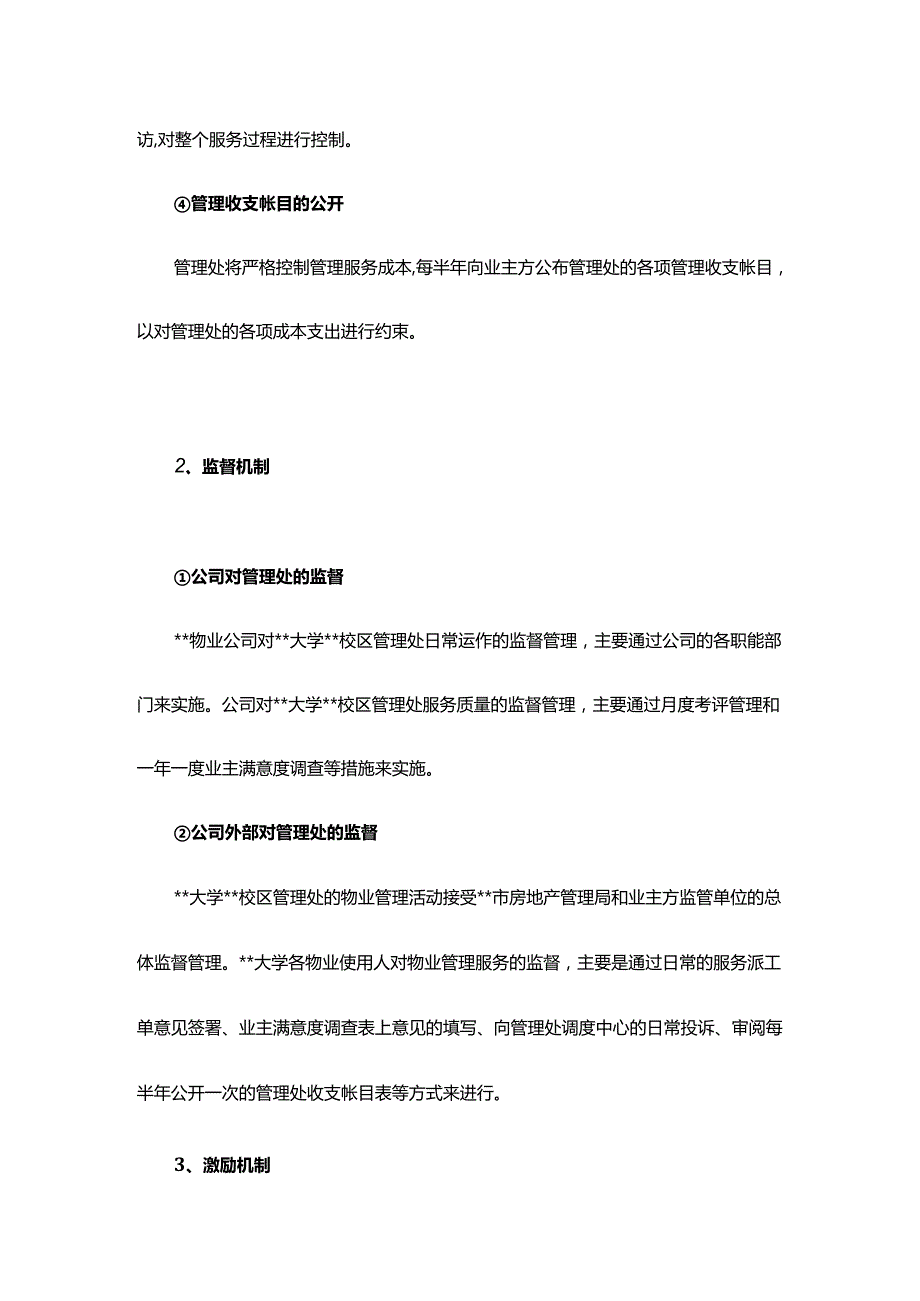 访,对整个服务过程进行控制。

④管理收支帐目的公开

管理处将严格控制管理服务成本,每半年向业主方公布管理处的各项管理收支帐目，以对管理处的各项成本支出进行约束。

2、监督机制

①公司对管理处的监督

**物业公司对**大学**校区管理处日常运作的监督管理，主要通过公司的各职能部门来实施。公司对**大学**校区管理处服务质量的监督管理，主要通过月度考评管理和一年一度业主满意度调查等措施来实施。

②公司外部对管理处的监督

**大学**校区管理处的物业管理活动接受**市房地产管理局和业主方监管单位的总体监督管理。**大学各物业使用人对物业管理服务的监督，主要是通过日常的服务派工单意见签署、业主满意度调查表上意见的填写、向管理处调度中心的日常投诉、审阅每半年公开一次的管理处收支帐目表等方式来进行。

3、激励机制